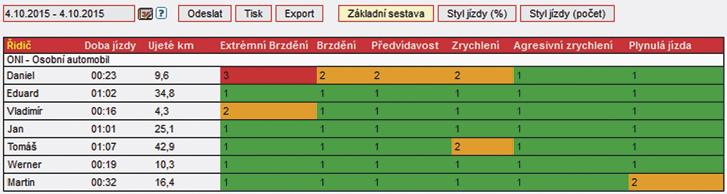 4.10.2015 - 4.10.2015 ? Odeslat Tisk Export Základní sestava Styl jízdy (%) Styl jízdy (počet)

| Řidič | Doba jízdy | Ujeté km | Extrémní Brzdění | Brzdění | Předvídavost | Zrychlení | Agresivní zrychlení | Plynulá jízda |
|---|---|---|---|---|---|---|---|---|
| ONI - Osobní automobil | | | | | | | | |
| Daniel | 00:23 | 9,6 | 3 | 2 | 2 | 2 | 1 | 1 |
| Eduard | 01:02 | 34,8 | 1 | 1 | 1 | 1 | 1 | 1 |
| Vladimír | 00:16 | 4,3 | 2 | 1 | 1 | 1 | 1 | 1 |
| Jan | 01:01 | 25,1 | 1 | 1 | 1 | 1 | 1 | 1 |
| Tomáš | 01:07 | 42,9 | 1 | 1 | 1 | 2 | 1 | 1 |
| Werner | 00:19 | 10,3 | 1 | 1 | 1 | 1 | 1 | 1 |
| Martin | 00:32 | 16,4 | 1 | 1 | 1 | 1 | 1 | 2 |